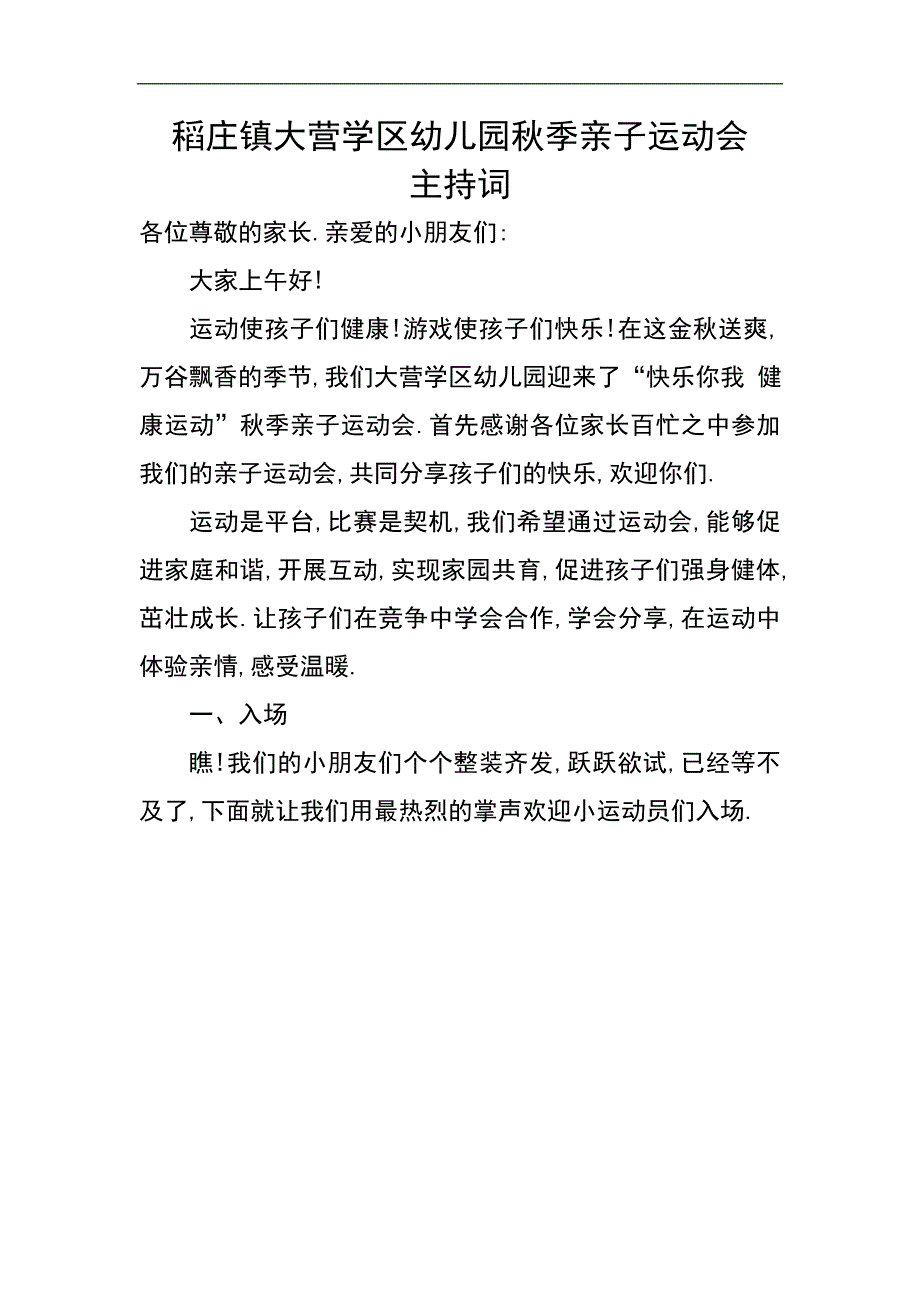 稻庄镇大营学区幼儿园秋季亲子运动会
主持词

各位尊敬的家长.亲爱的小朋友们:

大家上午好!

运动使孩子们健康!游戏使孩子们快乐!在这金秋送爽,万谷飘香的季节,我们大营学区幼儿园迎来了“快乐你我 健康运动”秋季亲子运动会.首先感谢各位家长百忙之中参加我们的亲子运动会,共同分享孩子们的快乐,欢迎你们.

运动是平台,比赛是契机,我们希望通过运动会,能够促进家庭和谐,开展互动,实现家园共育,促进孩子们强身健体,茁壮成长.让孩子们在竞争中学会合作,学会分享,在运动中体验亲情,感受温暖.

一、入场

瞧!我们的小朋友们个个整装齐发,跃跃欲试,已经等不及了,下面就让我们用最热烈的掌声欢迎小运动员们入场.